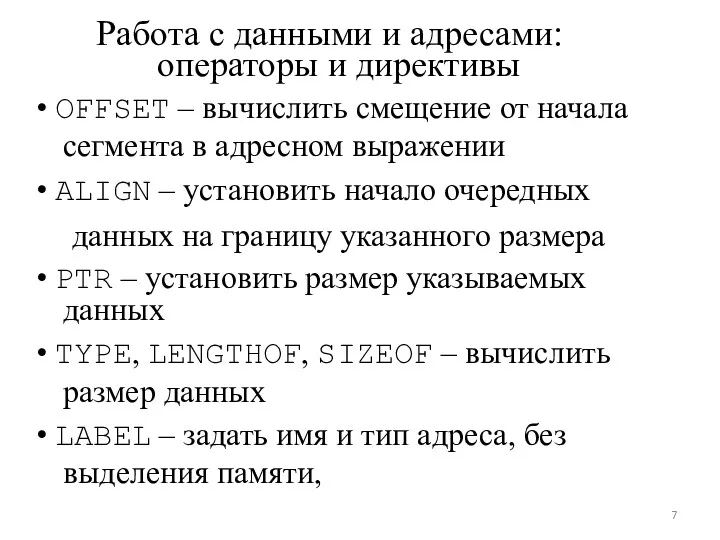 Работа с данными и адресами: операторы и директивы

• OFFSET – вычислить смещение от начала сегмента в адресном выражении

• ALIGN – установить начало очередных данных на границу указанного размера

• PTR – установить размер указываемых данных

• TYPE, LENGTHOF, SIZEOF – вычислить размер данных

• LABEL – задать имя и тип адреса, без выделения памяти,

7